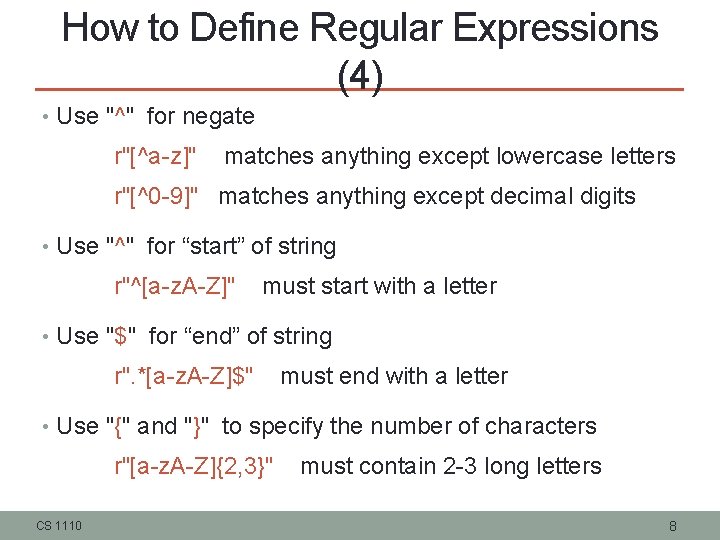 How to Define Regular Expressions (4)

• Use "^" for negate

r"[^a-z]" matches anything except lowercase letters

r"[^0-9]" matches anything except decimal digits

• Use "^" for “start” of string

r"^[a-zA-Z]" must start with a letter

• Use "$" for “end” of string

r".*[a-zA-Z]$" must end with a letter

• Use "{" and "}" to specify the number of characters

r"[a-zA-Z]{2,3}" must contain 2-3 long letters

CS 1110

8